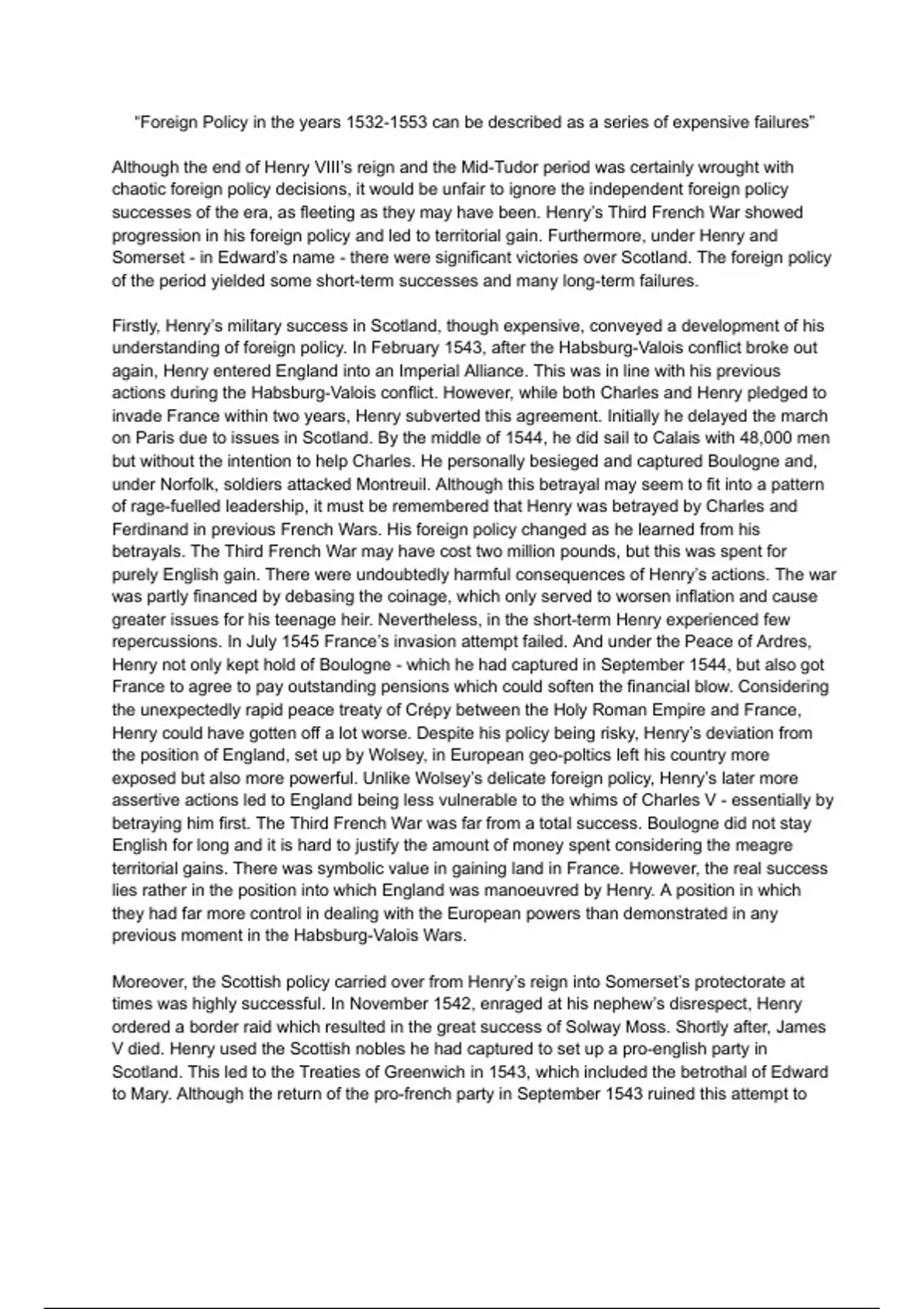 "Foreign Policy in the years 1532-1553 can be described as a series of expensive failures"

Although the end of Henry VIII's reign and the Mid-Tudor period was certainly wrought with chaotic foreign policy decisions, it would be unfair to ignore the independent foreign policy successes of the era, as fleeting as they may have been. Henry's Third French War showed progression in his foreign policy and led to territorial gain. Furthermore, under Henry and Somerset - in Edward's name - there were significant victories over Scotland. The foreign policy of the period yielded some short-term successes and many long-term failures.

Firstly, Henry's military success in Scotland, though expensive, conveyed a development of his understanding of foreign policy. In February 1543, after the Habsburg-Valois conflict broke out again, Henry entered England into an Imperial Alliance. This was in line with his previous actions during the Habsburg-Valois conflict. However, while both Charles and Henry pledged to invade France within two years, Henry subverted this agreement. Initially he delayed the march on Paris due to issues in Scotland. By the middle of 1544, he did sail to Calais with 48,000 men but without the intention to help Charles. He personally besieged and captured Boulogne and, under Norfolk, soldiers attacked Montreuil. Although this betrayal may seem to fit into a pattern of rage-fuelled leadership, it must be remembered that Henry was betrayed by Charles and Ferdinand in previous French Wars. His foreign policy changed as he learned from his betrayals. The Third French War may have cost two million pounds, but this was spent for purely English gain. There were undoubtedly harmful consequences of Henry's actions. The war was partly financed by debasing the coinage, which only served to worsen inflation and cause greater issues for his teenage heir. Nevertheless, in the short-term Henry experienced few repercussions. In July 1545 France's invasion attempt failed. And under the Peace of Ardres, Henry not only kept hold of Boulogne - which he had captured in September 1544, but also got France to agree to pay outstanding pensions which could soften the financial blow. Considering the unexpectedly rapid peace treaty of Crépy between the Holy Roman Empire and France, Henry could have gotten off a lot worse. Despite his policy being risky, Henry's deviation from the position of England, set up by Wolsey, in European geo-poltics left his country more exposed but also more powerful. Unlike Wolsey's delicate foreign policy, Henry's later more assertive actions led to England being less vulnerable to the whims of Charles V - essentially by betraying him first. The Third French War was far from a total success. Boulogne did not stay English for long and it is hard to justify the amount of money spent considering the meagre territorial gains. There was symbolic value in gaining land in France. However, the real success lies rather in the position into which England was manoeuvred by Henry. A position in which they had far more control in dealing with the European powers than demonstrated in any previous moment in the Habsburg-Valois Wars.

Moreover, the Scottish policy carried over from Henry's reign into Somerset's protectorate at times was highly successful. In November 1542, enraged at his nephew's disrespect, Henry ordered a border raid which resulted in the great success of Solway Moss. Shortly after, James V died. Henry used the Scottish nobles he had captured to set up a pro-english party in Scotland. This led to the Treaties of Greenwich in 1543, which included the betrothal of Edward to Mary. Although the return of the pro-french party in September 1543 ruined this attempt to